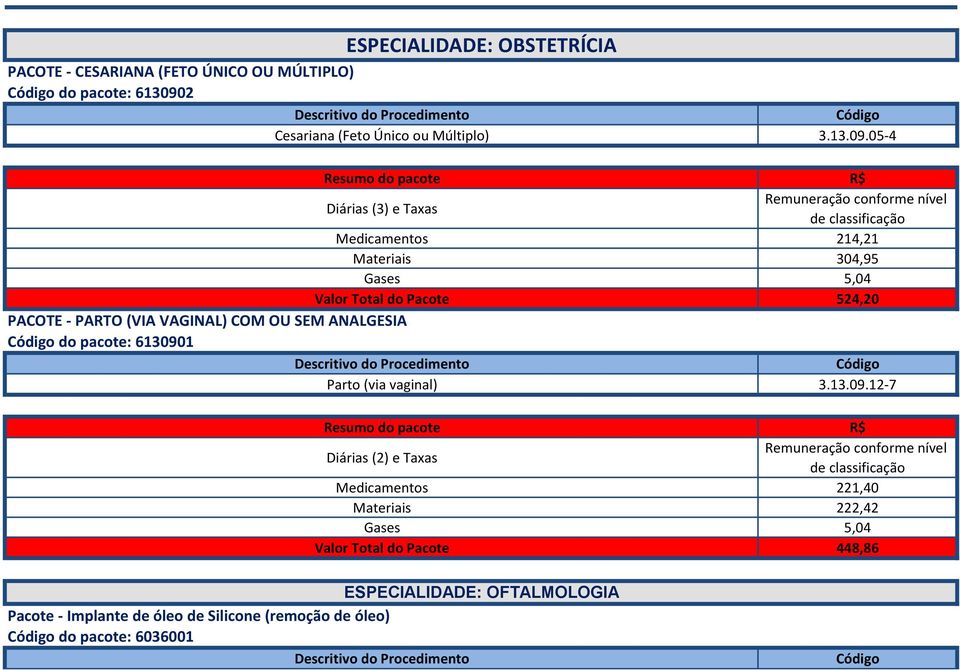 ESPECIALIDADE: OBSTETRÍCIA

PACOTE - CESARIANA (FETO ÚNICO OU MÚLTIPLO)
Código do pacote: 6130902

| Descritivo do Procedimento | Código |
|---|---|
| Cesariana (Feto Único ou Múltiplo) | 3.13.09.05-4 |

| Resumo do pacote | R$ |
|---|---|
| Diárias (3) e Taxas | Remuneração conforme nível de classificação |
| Medicamentos | 214,21 |
| Materiais | 304,95 |
| Gases | 5,04 |
| Valor Total do Pacote | 524,20 |

PACOTE - PARTO (VIA VAGINAL) COM OU SEM ANALGESIA
Código do pacote: 6130901

| Descritivo do Procedimento | Código |
|---|---|
| Parto (via vaginal) | 3.13.09.12-7 |

| Resumo do pacote | R$ |
|---|---|
| Diárias (2) e Taxas | Remuneração conforme nível de classificação |
| Medicamentos | 221,40 |
| Materiais | 222,42 |
| Gases | 5,04 |
| Valor Total do Pacote | 448,86 |

ESPECIALIDADE: OFTALMOLOGIA

Pacote - Implante de óleo de Silicone (remoção de óleo)
Código do pacote: 6036001

| Descritivo do Procedimento | Código |
|---|---|